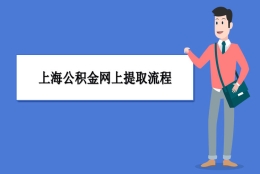 上海公积金网上提取流程